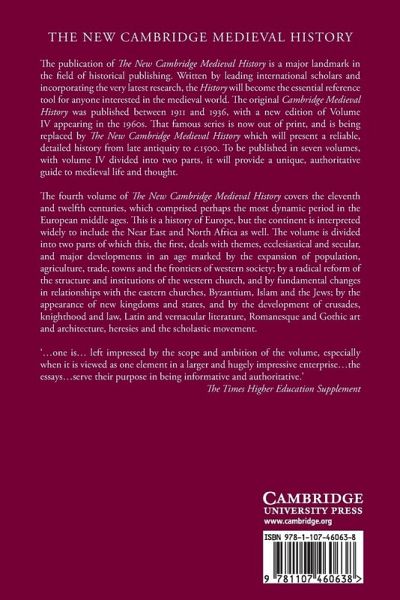 THE NEW CAMBRIDGE MEDIEVAL HISTORY

The publication of The New Cambridge Medieval History is a major landmark in the field of historical publishing. Written by leading international scholars and incorporating the very latest research, the History will become the essential reference tool for anyone interested in the medieval world. The original Cambridge Medieval History was published between 1911 and 1936, with a new edition of Volume IV appearing in the 1960s. That famous series is now out of print, and is being replaced by The New Cambridge Medieval History which will present a reliable, detailed history from late antiquity to c.1500. To be published in seven volumes, with volume IV divided into two parts, it will provide a unique, authoritative guide to medieval life and thought.

The fourth volume of The New Cambridge Medieval History covers the eleventh and twelfth centuries, which comprised perhaps the most dynamic period in the European middle ages. This is a history of Europe, but the continent is interpreted widely to include the Near East and North Africa as well. The volume is divided into two parts of which this, the first, deals with themes, ecclesiastical and secular, and major developments in an age marked by the expansion of population, agriculture, trade, towns and the frontiers of western society; by a radical reform of the structure and institutions of the western church, and by fundamental changes in relationships with the eastern churches, Byzantium, Islam and the Jews; by the appearance of new kingdoms and states, and by the development of crusades, knighthood and law, Latin and vernacular literature, Romanesque and Gothic art and architecture, heresies and the scholastic movement.

'...one is... left impressed by the scope and ambition of the volume, especially when it is viewed as one element in a larger and hugely impressive enterprise...the essays...serve their purpose in being informative and authoritative.'
The Times Higher Education Supplement

CAMBRIDGE
UNIVERSITY PRESS
www.cambridge.org

ISBN 978-1-107-46063-8

9 781107 460638 >